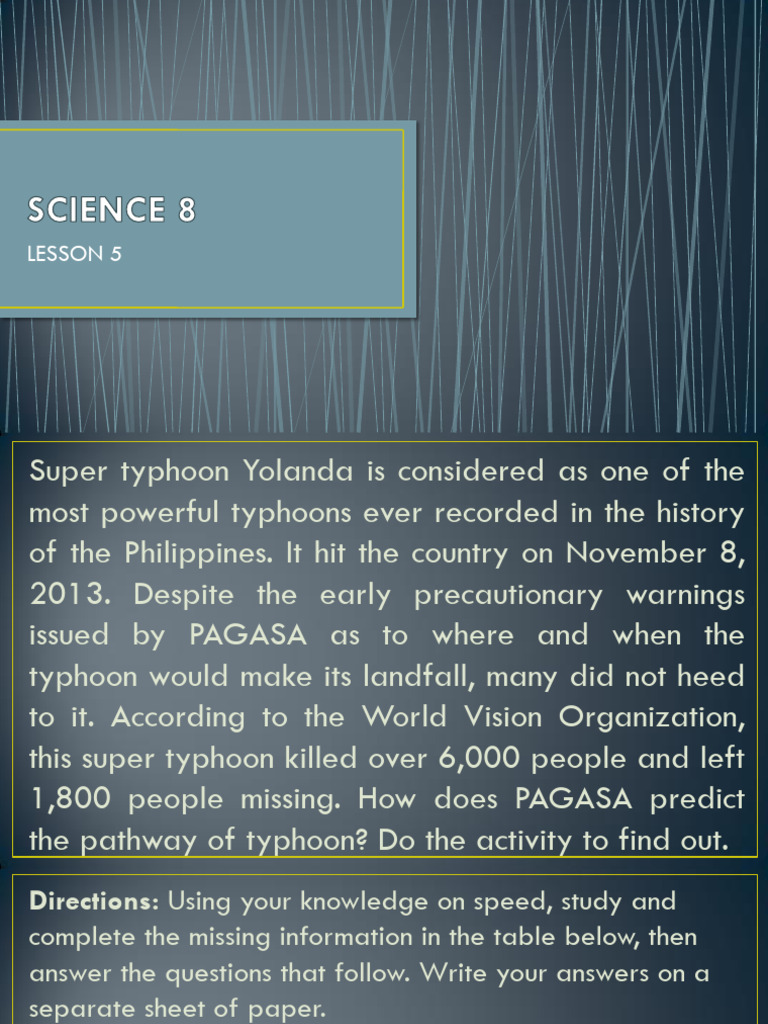 SCIENCE 8

LESSON 5

Super typhoon Yolanda is considered as one of the most powerful typhoons ever recorded in the history of the Philippines. It hit the country on November 8, 2013. Despite the early precautionary warnings issued by PAGASA as to where and when the typhoon would make its landfall, many did not heed to it. According to the World Vision Organization, this super typhoon killed over 6,000 people and left 1,800 people missing. How does PAGASA predict the pathway of typhoon? Do the activity to find out.

Directions: Using your knowledge on speed, study and complete the missing information in the table below, then answer the questions that follow. Write your answers on a separate sheet of paper.